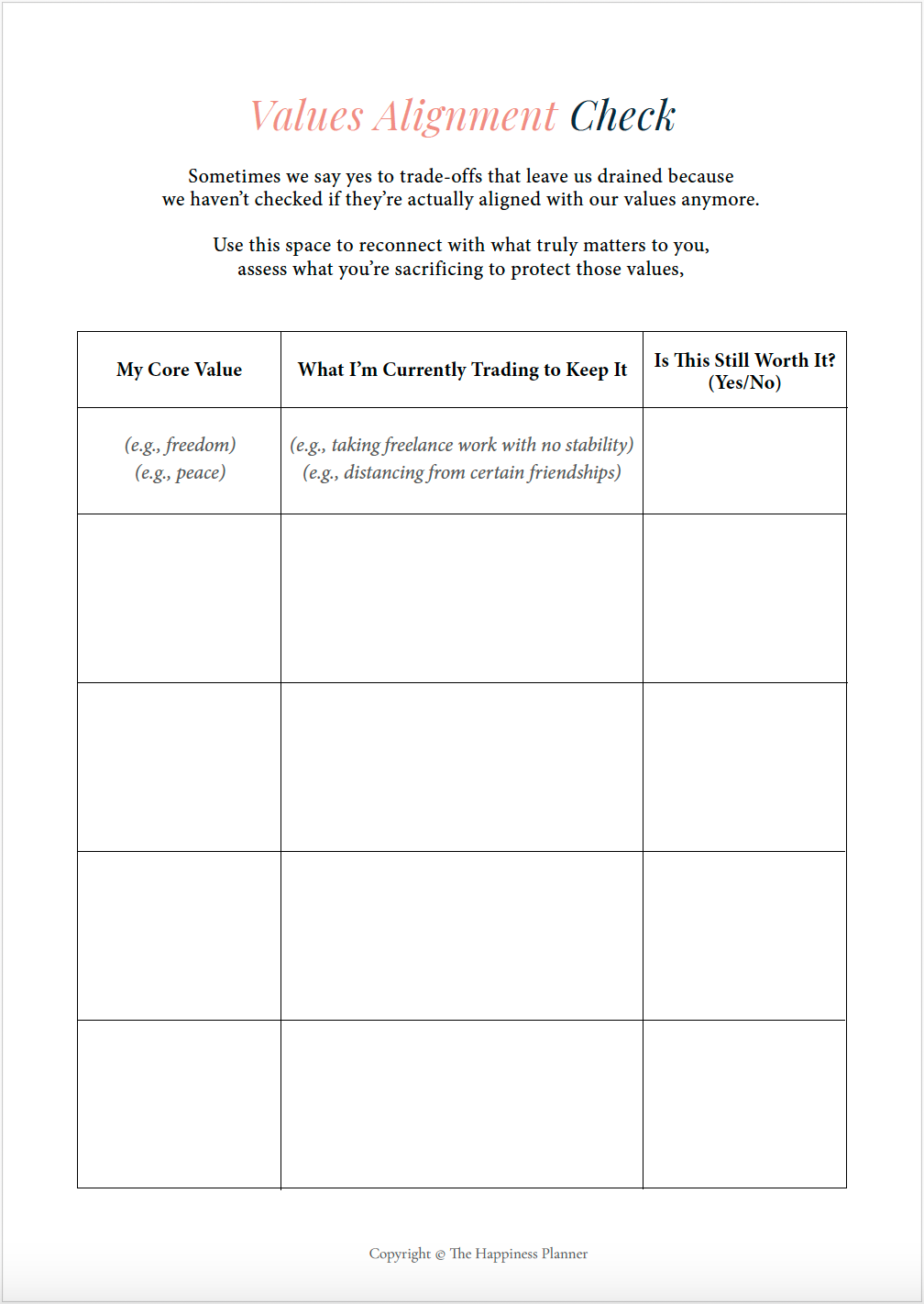 Values Alignment Check

Sometimes we say yes to trade-offs that leave us drained because we haven't checked if they're actually aligned with our values anymore.

Use this space to reconnect with what truly matters to you, assess what you're sacrificing to protect those values,

| My Core Value | What I'm Currently Trading to Keep It | Is This Still Worth It? (Yes/No) |
|---|---|---|
| (e.g., freedom) (e.g., peace) | (e.g., taking freelance work with no stability) (e.g., distancing from certain friendships) | |
| | | |
| | | |
| | | |
| | | |

Copyright © The Happiness Planner